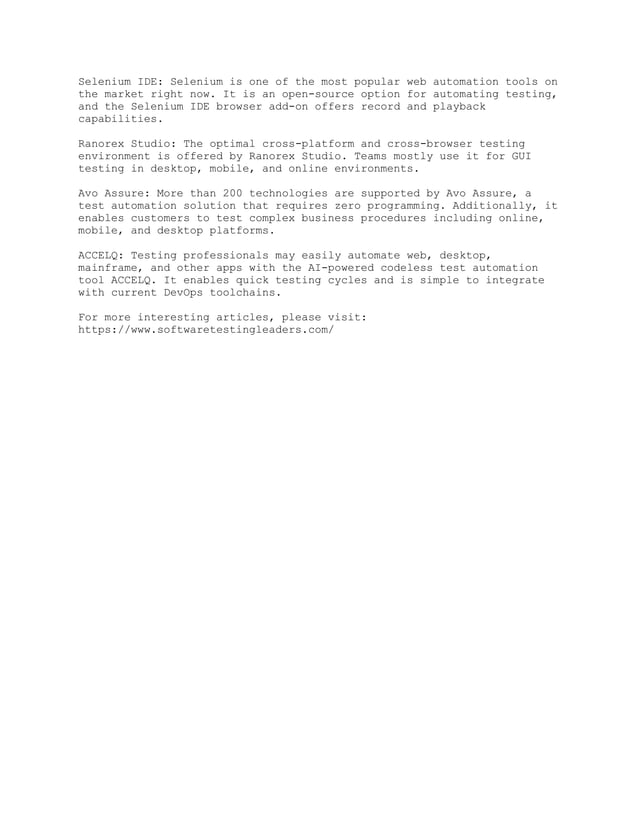 Selenium IDE: Selenium is one of the most popular web automation tools on the market right now. It is an open-source option for automating testing, and the Selenium IDE browser add-on offers record and playback capabilities.

Ranorex Studio: The optimal cross-platform and cross-browser testing environment is offered by Ranorex Studio. Teams mostly use it for GUI testing in desktop, mobile, and online environments.

Avo Assure: More than 200 technologies are supported by Avo Assure, a test automation solution that requires zero programming. Additionally, it enables customers to test complex business procedures including online, mobile, and desktop platforms.

ACCELQ: Testing professionals may easily automate web, desktop, mainframe, and other apps with the AI-powered codeless test automation tool ACCELQ. It enables quick testing cycles and is simple to integrate with current DevOps toolchains.

For more interesting articles, please visit:
https://www.softwaretestingleaders.com/